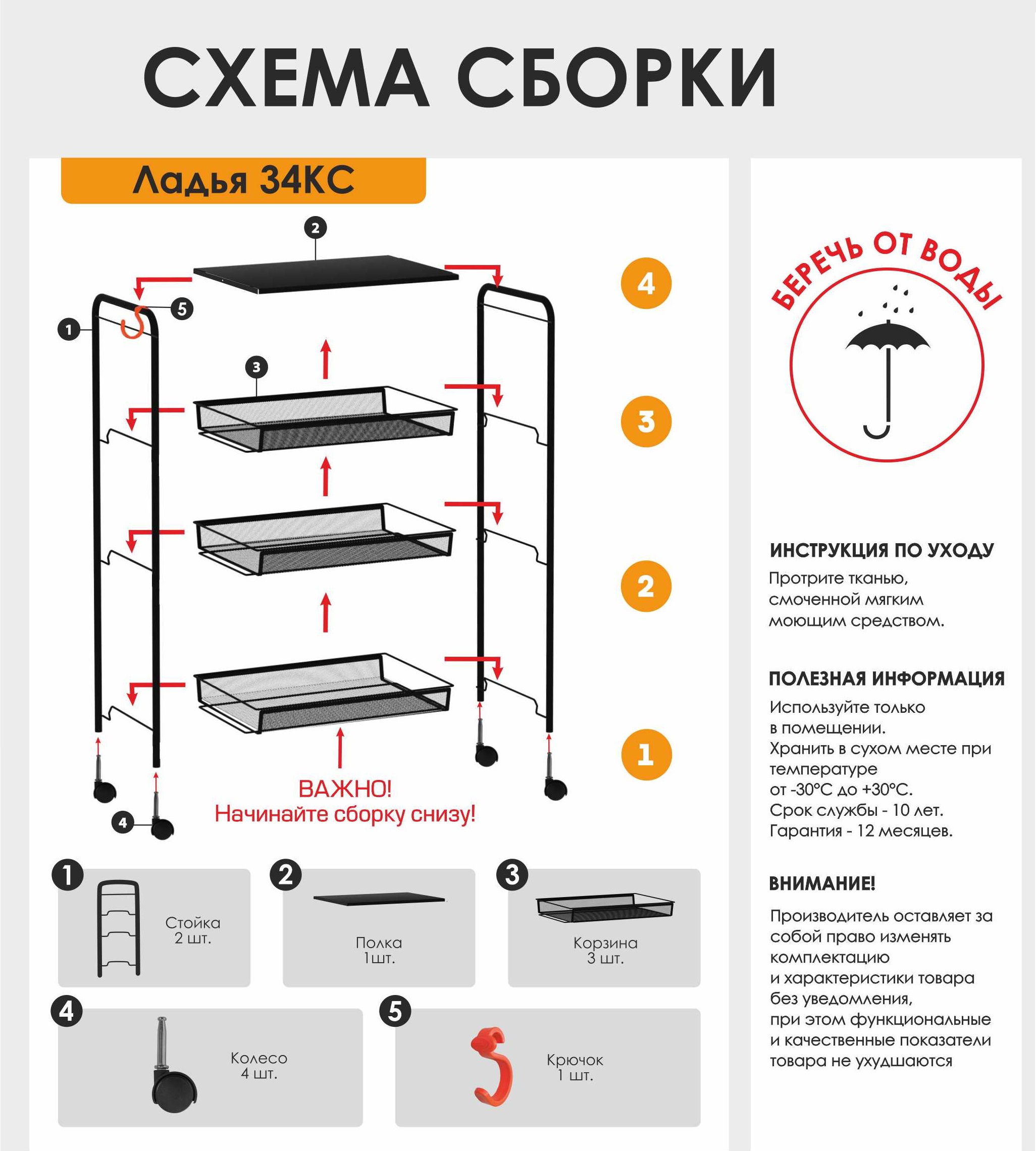 СХЕМА СБОРКИ

Ладья 34КС

2
5
1
3
4

4
3
2
1

ВАЖНО!
Начинайте сборку снизу!

1
Стойка
2 шт.

2
Полка
1шт.

3
Корзина
3 шт.

4
Колесо
4 шт.

5
Крючок
1 шт.

БЕРЕЧЬ ОТ ВОДЫ

ИНСТРУКЦИЯ ПО УХОДУ
Протрите тканью, смоченной мягким моющим средством.

ПОЛЕЗНАЯ ИНФОРМАЦИЯ
Используйте только в помещении.
Хранить в сухом месте при температуре от -30°С до +30°С.
Срок службы - 10 лет.
Гарантия - 12 месяцев.

ВНИМАНИЕ!
Производитель оставляет за собой право изменять комплектацию и характеристики товара без уведомления, при этом функциональные и качественные показатели товара не ухудшаются